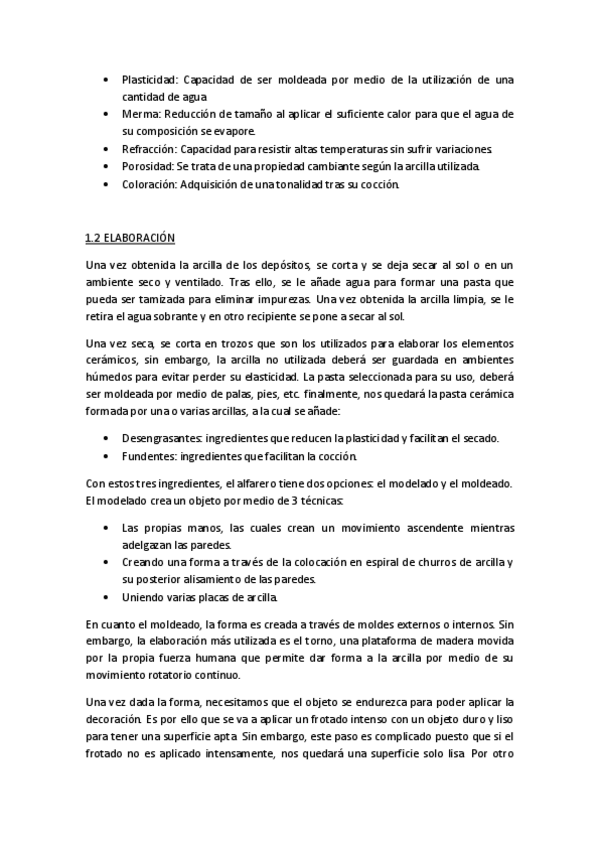 • Plasticidad: Capacidad de ser moldeada por medio de la utilización de una cantidad de agua.
• Merma: Reducción de tamaño al aplicar el suficiente calor para que el agua de su composición se evapore.
• Refracción: Capacidad para resistir altas temperaturas sin sufrir variaciones.
• Porosidad: Se trata de una propiedad cambiante según la arcilla utilizada.
• Coloración: Adquisición de una tonalidad tras su cocción.

1.2 ELABORACIÓN

Una vez obtenida la arcilla de los depósitos, se corta y se deja secar al sol o en un ambiente seco y ventilado. Tras ello, se le añade agua para formar una pasta que pueda ser tamizada para eliminar impurezas. Una vez obtenida la arcilla limpia, se le retira el agua sobrante y en otro recipiente se pone a secar al sol.

Una vez seca, se corta en trozos que son los utilizados para elaborar los elementos cerámicos, sin embargo, la arcilla no utilizada deberá ser guardada en ambientes húmedos para evitar perder su elasticidad. La pasta seleccionada para su uso, deberá ser moldeada por medio de palas, pies, etc. finalmente, nos quedará la pasta cerámica formada por una o varias arcillas, a la cual se añade:

• Desengrasantes: ingredientes que reducen la plasticidad y facilitan el secado.
• Fundentes: ingredientes que facilitan la cocción.

Con estos tres ingredientes, el alfarero tiene dos opciones: el modelado y el moldeado. El modelado crea un objeto por medio de 3 técnicas:

• Las propias manos, las cuales crean un movimiento ascendente mientras adelgazan las paredes.
• Creando una forma a través de la colocación en espiral de churros de arcilla y su posterior alisamiento de las paredes.
• Uniendo varias placas de arcilla.

En cuanto el moldeado, la forma es creada a través de moldes externos o internos. Sin embargo, la elaboración más utilizada es el torno, una plataforma de madera movida por la propia fuerza humana que permite dar forma a la arcilla por medio de su movimiento rotatorio continuo.

Una vez dada la forma, necesitamos que el objeto se endurezca para poder aplicar la decoración. Es por ello que se va a aplicar un frotado intenso con un objeto duro y liso para tener una superficie apta. Sin embargo, este paso es complicado puesto que si el frotado no es aplicado intensamente, nos quedará una superficie solo lisa. Por otro